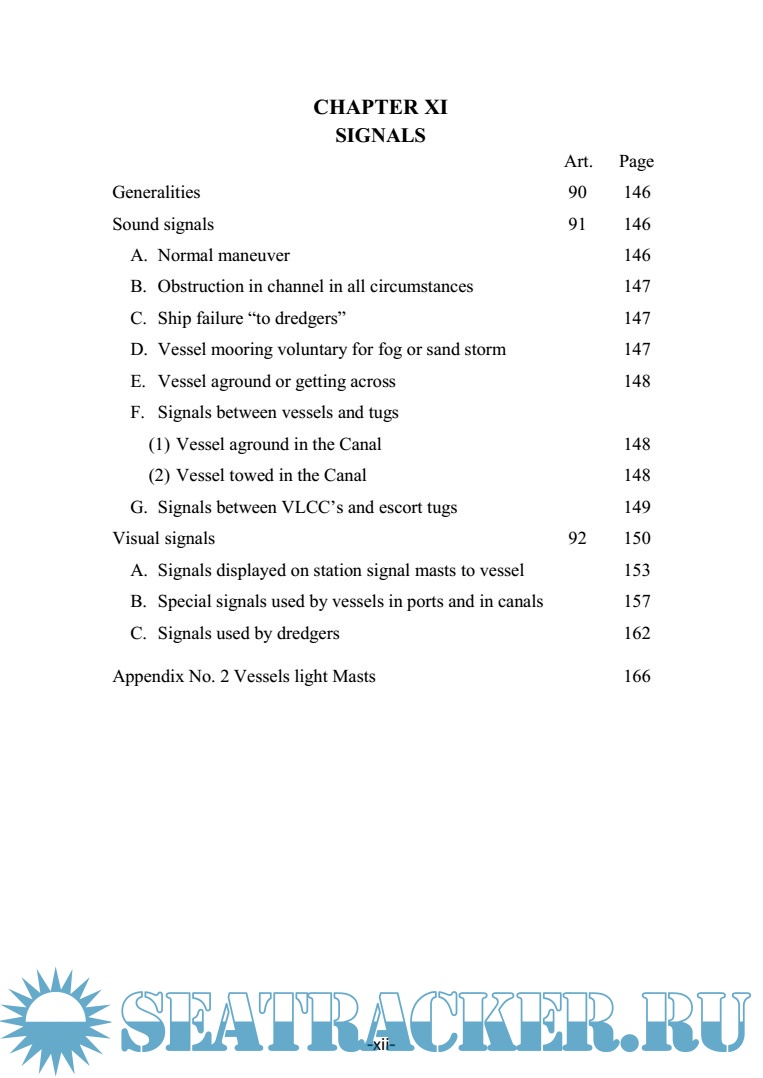 CHAPTER XI
SIGNALS

| | Art. | Page |
|---|---|---|
| Generalities | 90 | 146 |
| Sound signals | 91 | 146 |
| A. Normal maneuver | | 146 |
| B. Obstruction in channel in all circumstances | | 147 |
| C. Ship failure “to dredgers” | | 147 |
| D. Vessel mooring voluntary for fog or sand storm | | 147 |
| E. Vessel aground or getting across | | 148 |
| F. Signals between vessels and tugs | | |
| (1) Vessel aground in the Canal | | 148 |
| (2) Vessel towed in the Canal | | 148 |
| G. Signals between VLCC’s and escort tugs | | 149 |
| Visual signals | 92 | 150 |
| A. Signals displayed on station signal masts to vessel | | 153 |
| B. Special signals used by vessels in ports and in canals | | 157 |
| C. Signals used by dredgers | | 162 |
| Appendix No. 2 Vessels light Masts | | 166 |

SEATRACKER.RU

-xii-